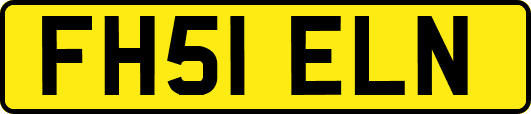 FH51 ELN